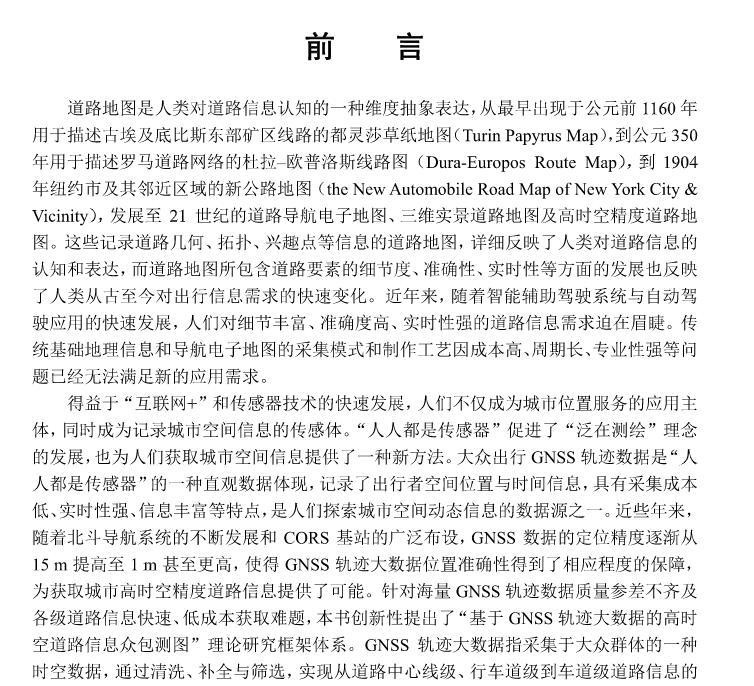 前　言

道路地图是人类对道路信息认知的一种维度抽象表达，从最早出现于公元前 1160 年用于描述古埃及底比斯东部矿区线路的都灵莎草纸地图（Turin Papyrus Map），到公元 350 年用于描述罗马道路网络的杜拉–欧普洛斯线路图（Dura-Europos Route Map），到 1904 年纽约市及其邻近区域的新公路地图（the New Automobile Road Map of New York City & Vicinity），发展至 21 世纪的道路导航电子地图、三维实景道路地图及高时空精度道路地图。这些记录道路几何、拓扑、兴趣点等信息的道路地图，详细反映了人类对道路信息的认知和表达，而道路地图所包含道路要素的细节度、准确性、实时性等方面的发展也反映了人类从古至今对出行信息需求的快速变化。近年来，随着智能辅助驾驶系统与自动驾驶应用的快速发展，人们对细节丰富、准确度高、实时性强的道路信息需求迫在眉睫。传统基础地理信息和导航电子地图的采集模式和制作工艺因成本高、周期长、专业性强等问题已经无法满足新的应用需求。

得益于“互联网+”和传感器技术的快速发展，人们不仅成为城市位置服务的应用主体，同时成为记录城市空间信息的传感体。“人人都是传感器”促进了“泛在测绘”理念的发展，也为人们获取城市空间信息提供了一种新方法。大众出行 GNSS 轨迹数据是“人人都是传感器”的一种直观数据体现，记录了出行者空间位置与时间信息，具有采集成本低、实时性强、信息丰富等特点，是人们探索城市空间动态信息的数据源之一。近些年来，随着北斗导航系统的不断发展和 CORS 基站的广泛布设，GNSS 数据的定位精度逐渐从 15 m 提高至 1 m 甚至更高，使得 GNSS 轨迹大数据位置准确性得到了相应程度的保障，为获取城市高时空精度道路信息提供了可能。针对海量 GNSS 轨迹数据质量参差不齐及各级道路信息快速、低成本获取难题，本书创新性提出了“基于 GNSS 轨迹大数据的高时空道路信息众包测图”理论研究框架体系。GNSS 轨迹大数据指采集于大众群体的一种时空数据，通过清洗、补全与筛选，实现从道路中心线级、行车道级到车道级道路信息的